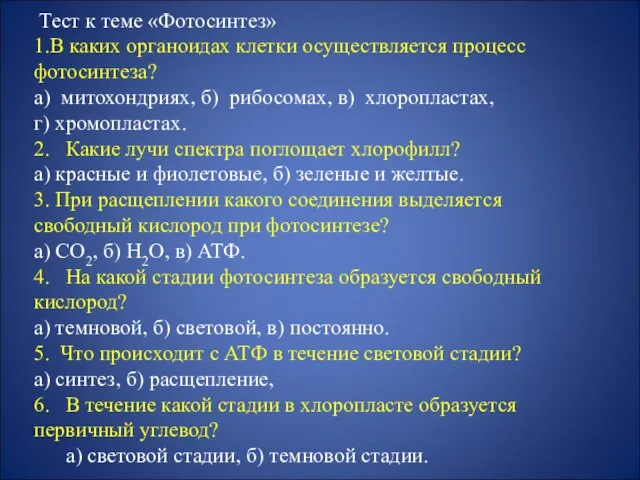 Тест к теме «Фотосинтез»
1.В каких органоидах клетки осуществляется процесс фотосинтеза?
а) митохондриях, б) рибосомах, в) хлоропластах, г) хромопластах.
2. Какие лучи спектра поглощает хлорофилл?
а) красные и фиолетовые, б) зеленые и желтые.
3. При расщеплении какого соединения выделяется свободный кислород при фотосинтезе?
а) $CO_2$, б) $H_2O$, в) АТФ.
4. На какой стадии фотосинтеза образуется свободный кислород?
а) темновой, б) световой, в) постоянно.
5. Что происходит с АТФ в течение световой стадии?
а) синтез, б) расщепление,
6. В течение какой стадии в хлоропласте образуется первичный углевод?
а) световой стадии, б) темновой стадии.